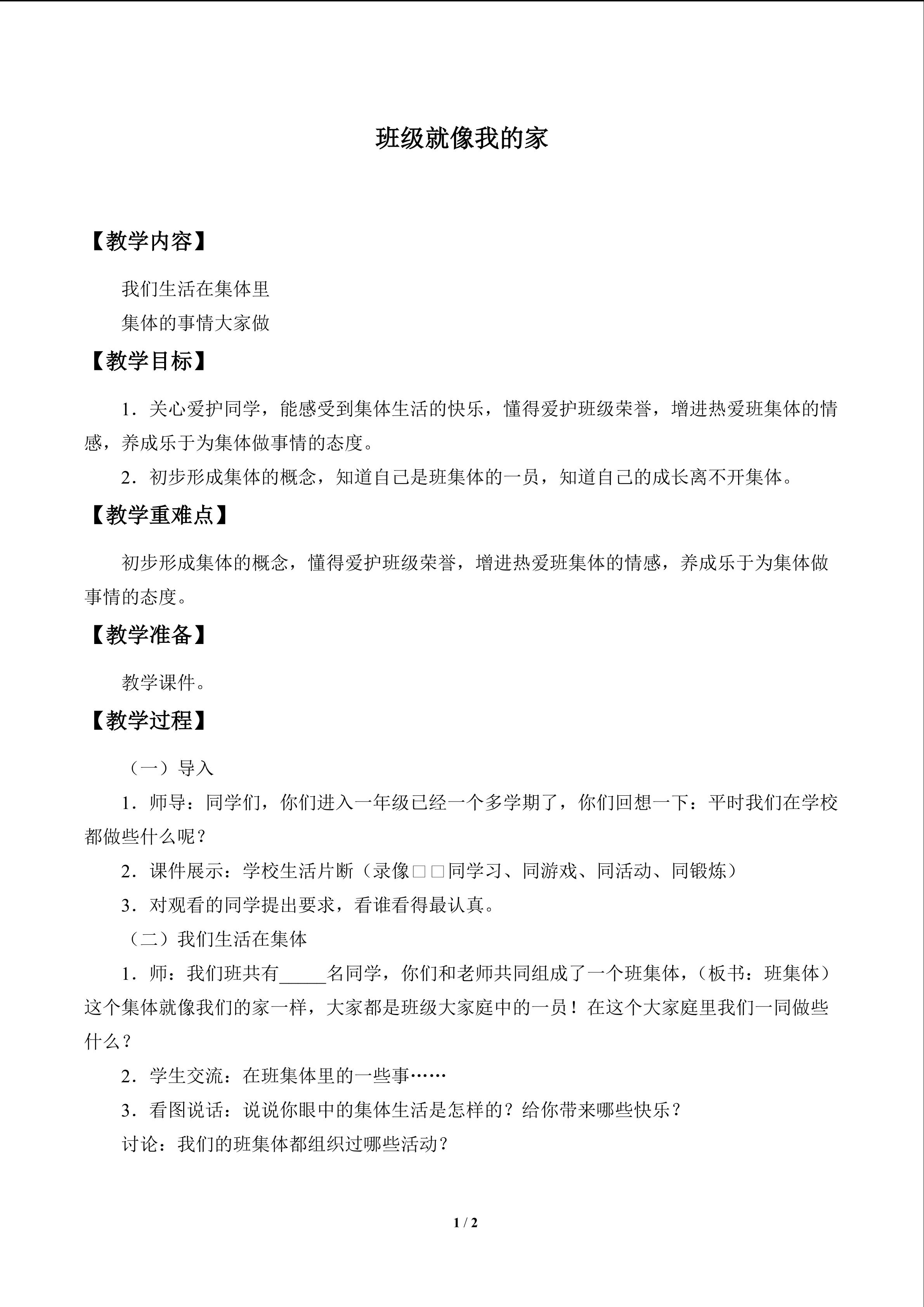 班级就像我的家

【教学内容】

我们生活在集体里

集体的事情大家做

【教学目标】

1．关心爱护同学，能感受到集体生活的快乐，懂得爱护班级荣誉，增进热爱班集体的情感，养成乐于为集体做事情的态度。

2．初步形成集体的概念，知道自己是班集体的一员，知道自己的成长离不开集体。

【教学重难点】

初步形成集体的概念，懂得爱护班级荣誉，增进热爱班集体的情感，养成乐于为集体做事情的态度。

【教学准备】

教学课件。

【教学过程】

（一）导入

1．师导：同学们，你们进入一年级已经一个多学期了，你们回想一下：平时我们在学校都做些什么呢？

2．课件展示：学校生活片断（录像□□同学习、同游戏、同活动、同锻炼）

3．对观看的同学提出要求，看谁看得最认真。

（二）我们生活在集体

1．师：我们班共有____名同学，你们和老师共同组成了一个班集体，（板书：班集体）这个集体就像我们的家一样，大家都是班级大家庭中的一员！在这个大家庭里我们一同做些什么？

2．学生交流：在班集体里的一些事……

3．看图说话：说说你眼中的集体生活是怎样的？给你带来哪些快乐？

讨论：我们的班集体都组织过哪些活动？

1 / 2